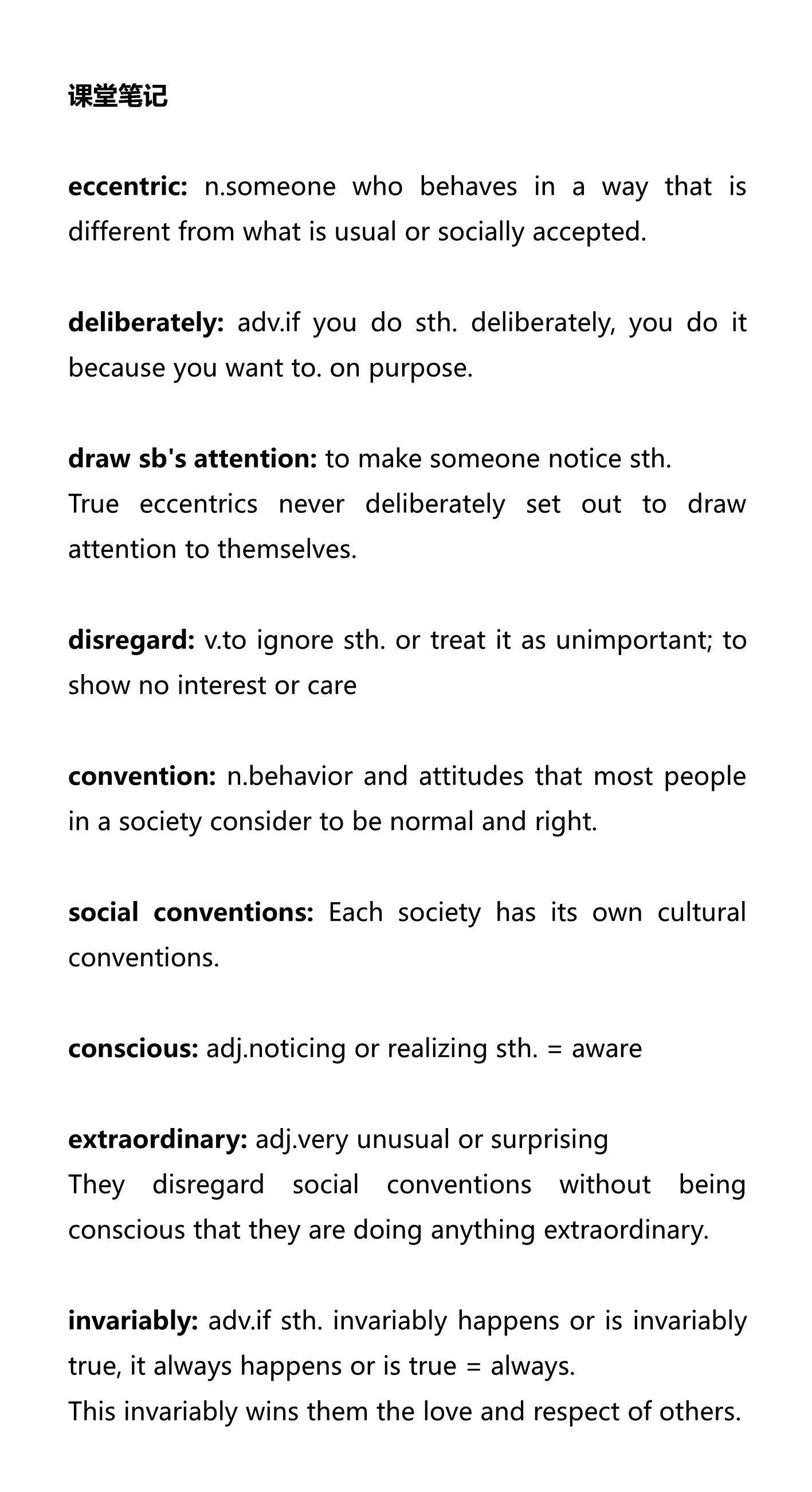 课堂笔记

eccentric: n.someone who behaves in a way that is different from what is usual or socially accepted.

deliberately: adv.if you do sth. deliberately, you do it because you want to. on purpose.

draw sb's attention: to make someone notice sth.
True eccentrics never deliberately set out to draw attention to themselves.

disregard: v.to ignore sth. or treat it as unimportant; to show no interest or care

convention: n.behavior and attitudes that most people in a society consider to be normal and right.

social conventions: Each society has its own cultural conventions.

conscious: adj.noticing or realizing sth. = aware

extraordinary: adj.very unusual or surprising
They disregard social conventions without being conscious that they are doing anything extraordinary.

invariably: adv.if sth. invariably happens or is invariably true, it always happens or is true = always.
This invariably wins them the love and respect of others.